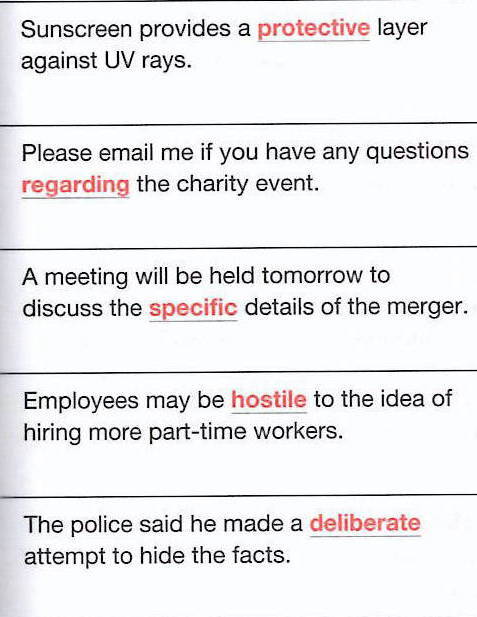 Sunscreen provides a protective layer against UV rays.

Please email me if you have any questions regarding the charity event.

A meeting will be held tomorrow to discuss the specific details of the merger.

Employees may be hostile to the idea of hiring more part-time workers.

The police said he made a deliberate attempt to hide the facts.